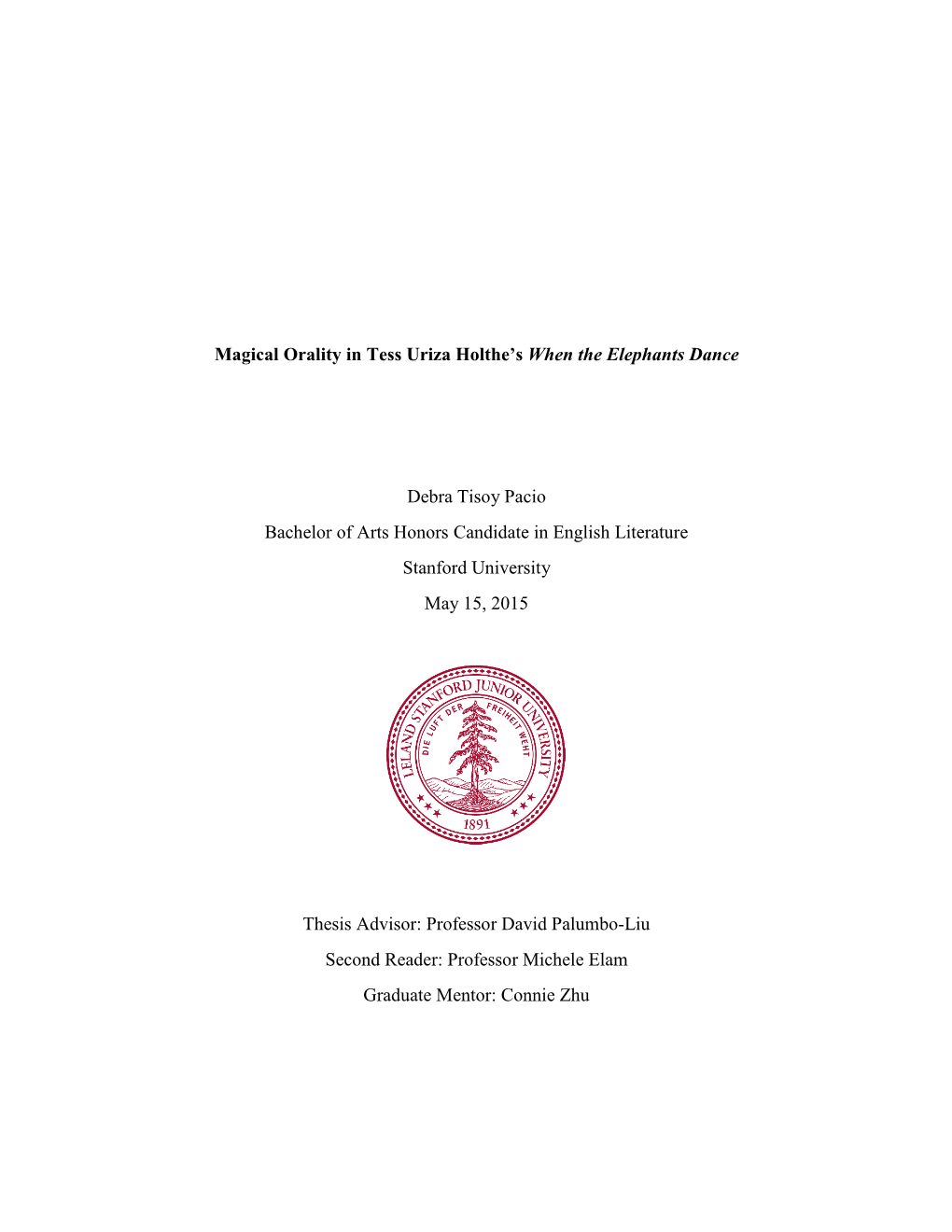 Magical Orality in Tess Uriza Holthe's When the Elephants Dance

Debra Tisoy Pacio

Bachelor of Arts Honors Candidate in English Literature

Stanford University

May 15, 2015

LELAND STANFORD JUNIOR UNIVERSITY

DIE LUFT DER FREIHEIT WEHT

1891

Thesis Advisor: Professor David Palumbo-Liu

Second Reader: Professor Michele Elam

Graduate Mentor: Connie Zhu